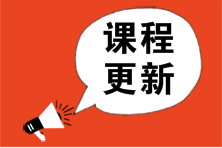 课程
更新